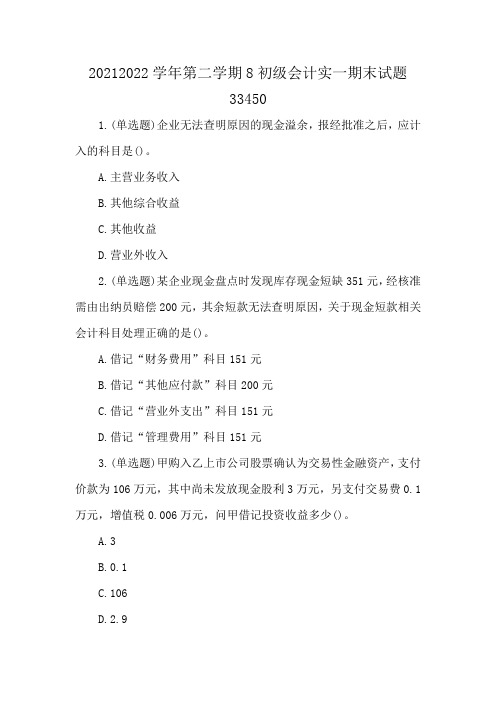 20212022 学年第二学期 8 初级会计实一期末试题 33450

1.(单选题)企业无法查明原因的现金溢余，报经批准之后，应计入的科目是()。

A.主营业务收入

B.其他综合收益

C.其他收益

D.营业外收入

2.(单选题)某企业现金盘点时发现库存现金短缺 351 元，经核准需由出纳员赔偿 200 元，其余短款无法查明原因，关于现金短款相关会计科目处理正确的是()。

A.借记“财务费用”科目 151 元

B.借记“其他应付款”科目 200 元

C.借记“营业外支出”科目 151 元

D.借记“管理费用”科目 151 元

3.(单选题)甲购入乙上市公司股票确认为交易性金融资产，支付价款为 106 万元，其中尚未发放现金股利 3 万元，另支付交易费 0.1 万元，增值税 0.006 万元，问甲借记投资收益多少()。

A.3

B.0.1

C.106

D.2.9